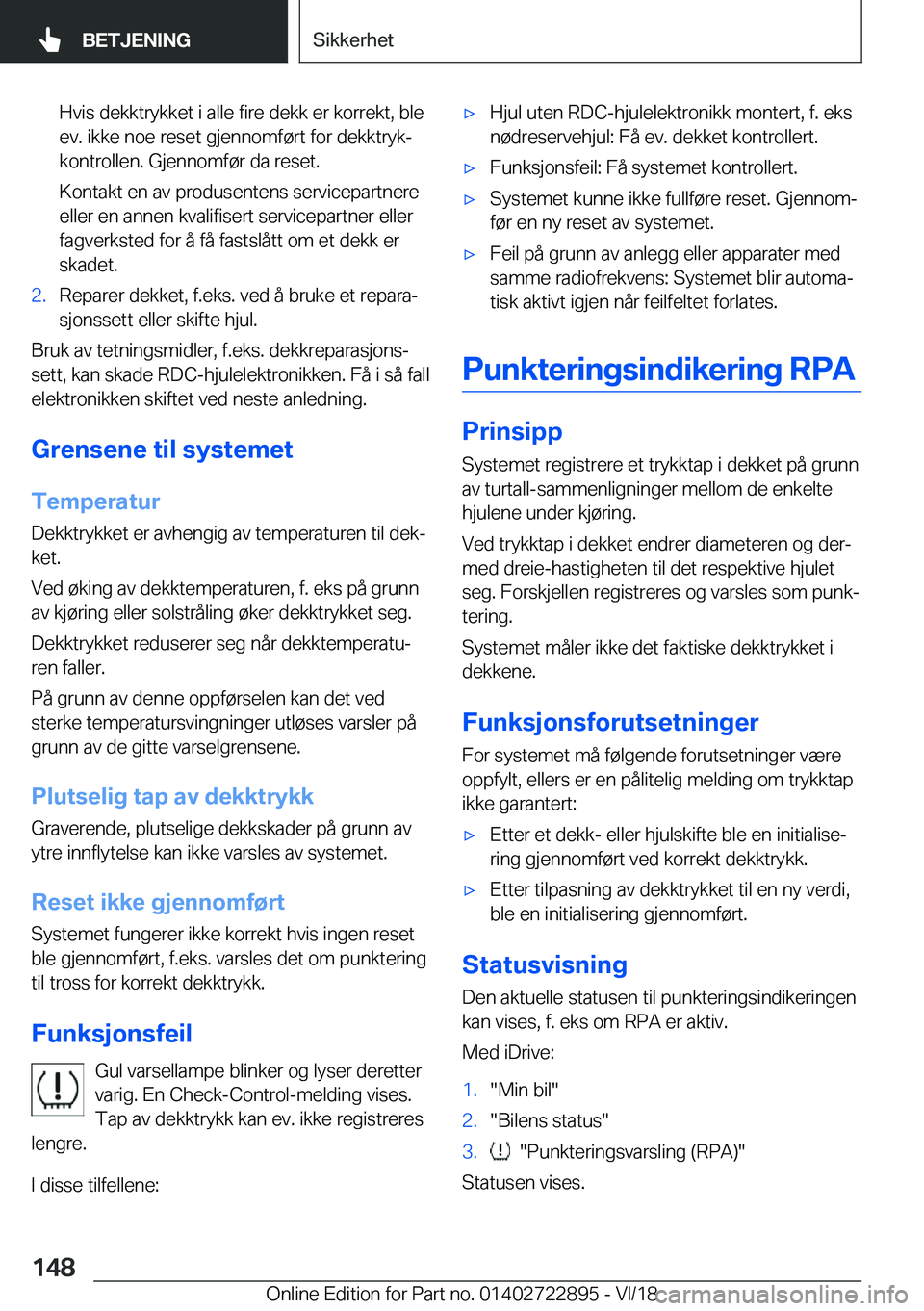 BETJENING

Sikkerhet

Hvis dekktrykket i alle fire dekk er korrekt, ble ev. ikke noe reset gjennomført for dekktrykkontrollen. Gjennomfør da reset.

Kontakt en av produsentens servicepartnere eller en annen kvalifisert servicepartner eller fagverksted for å få fastslått om et dekk er skadet.

2. Reparer dekket, f.eks. ved å bruke et reparasjonssett eller skifte hjul.

Bruk av tetningsmidler, f.eks. dekkreparasjonssett, kan skade RDC-hjulelektronikken. Få i så fall elektronikken skiftet ved neste anledning.

Grensene til systemet

Temperatur

Dekktrykket er avhengig av temperaturen til dekket.

Ved øking av dekktemperaturen, f. eks på grunn av kjøring eller solstråling øker dekktrykket seg.

Dekktrykket reduserer seg når dekktemperaturen faller.

På grunn av denne oppførselen kan det ved sterke temperatursvingninger utløses varsler på grunn av de gitte varselgrensene.

Plutselig tap av dekktrykk

Graverende, plutselige dekkskader på grunn av ytre innflytelse kan ikke varsles av systemet.

Reset ikke gjennomført

Systemet fungerer ikke korrekt hvis ingen reset ble gjennomført, f.eks. varsles det om punktering til tross for korrekt dekktrykk.

Funksjonsfeil

Gul varsellampe blinker og lyser deretter varig. En Check-Control-melding vises. Tap av dekktrykk kan ev. ikke registreres lengre.

I disse tilfellene:

▷ Hjul uten RDC-hjulelektronikk montert, f. eks nødreservehjul: Få ev. dekket kontrollert.

▷ Funksjonsfeil: Få systemet kontrollert.

▷ Systemet kunne ikke fullføre reset. Gjennomfør en ny reset av systemet.

▷ Feil på grunn av anlegg eller apparater med samme radiofrekvens: Systemet blir automatisk aktivt igjen når feilfeltet forlates.

Punkteringsindikering RPA

Prinsipp

Systemet registrere et trykktap i dekket på grunn av turtall-sammenligninger mellom de enkelte hjulene under kjøring.

Ved trykktap i dekket endrer diameteren og dermed dreie-hastigheten til det respektive hjulet seg. Forskjellen registreres og varsles som punktering.

Systemet måler ikke det faktiske dekktrykket i dekkene.

Funksjonsforutsetninger

For systemet må følgende forutsetninger være oppfylt, ellers er en pålitelig melding om trykktap ikke garantert:

▷ Etter et dekk- eller hjulskifte ble en initialisering gjennomført ved korrekt dekktrykk.

▷ Etter tilpasning av dekktrykket til en ny verdi, ble en initialisering gjennomført.

Statusvisning

Den aktuelle statusen til punkteringsindikeringen kan vises, f. eks om RPA er aktiv.

Med iDrive:

1. "Min bil"
2. "Bilens status"
3. "Punkteringsvarsling (RPA)"

Statusen vises.

148

Online Edition for Part no. 01402722895 - VI/18

carmanualsonline.info